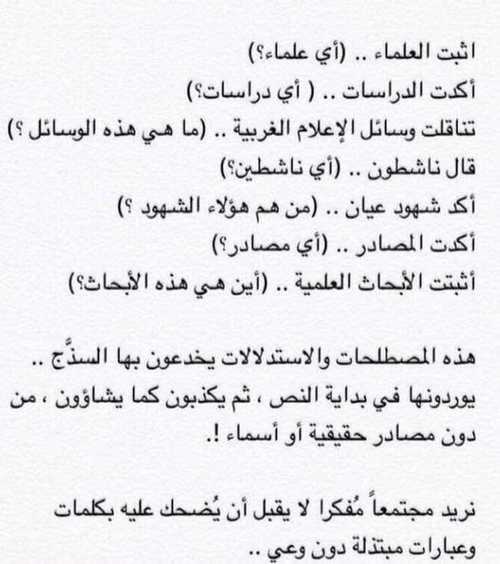 اثبت العلماء .. (أي علماء؟)
أكدت الدراسات .. ( أي دراسات؟)
تناقلت وسائل الإعلام الغربية .. (ما هي هذه الوسائل ؟)
قال ناشطون .. (أي ناشطين؟)
أكد شهود عيان .. (من هم هؤلاء الشهود ؟)
أكدت المصادر .. (أي مصادر؟)
أثبتت الأبحاث العلمية .. (أين هي هذه الأبحاث؟)

هذه المصطلحات والاستدلالات يخدعون بها السذَّج .. يوردونها في بداية النص ، ثم يكذبون كما يشاؤون ، من دون مصادر حقيقية أو أسماء !.

نريد مجتمعاً مُفكرا لا يقبل أن يُضحك عليه بكلمات وعبارات مبتذلة دون وعي ..